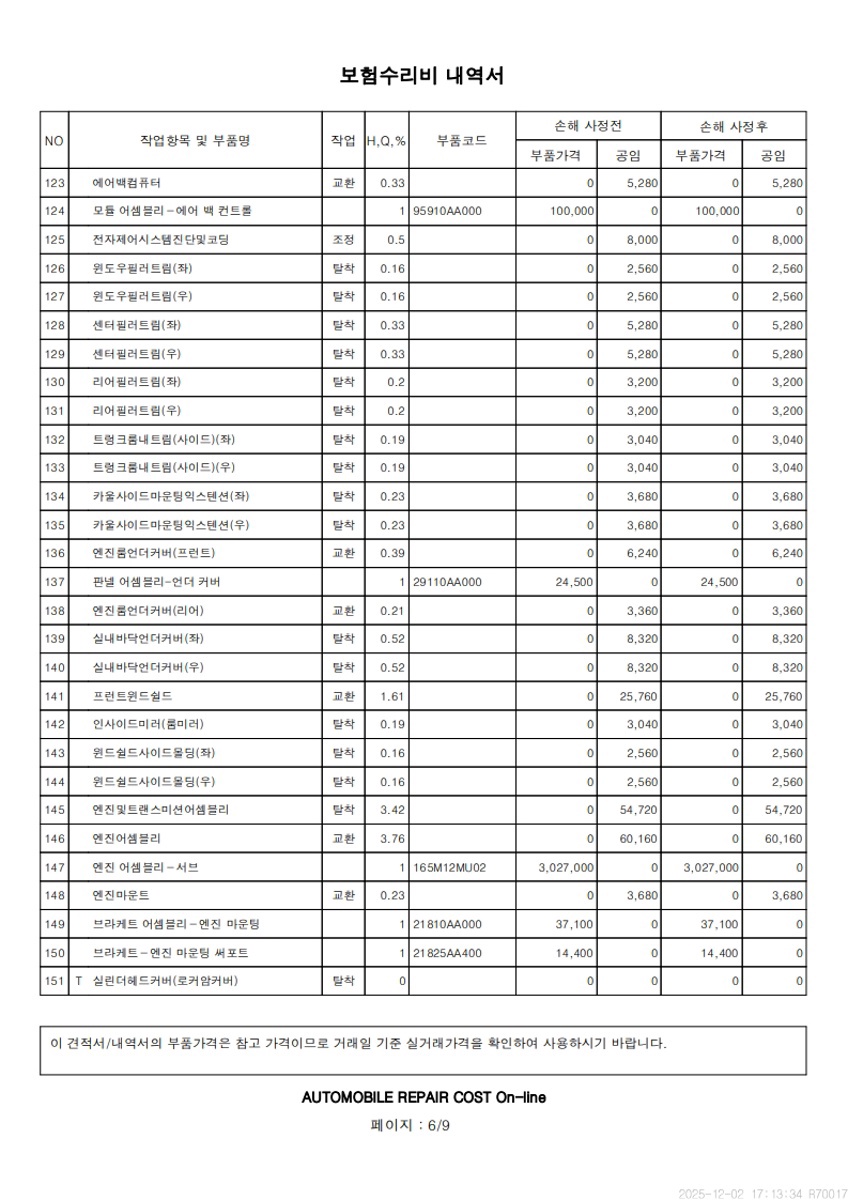 보험수리비 내역서

| NO | 작업항목 및 부품명 | 작업 | H,Q,% | 부품코드 | 손해 사정전 부품가격 | 손해 사정전 공임 | 손해 사정후 부품가격 | 손해 사정후 공임 |
|---|---|---|---|---|---|---|---|---|
| 123 | 에어백컴퓨터 | 교환 | 0.33 | | 0 | 5,280 | 0 | 5,280 |
| 124 | 모듈 어셈블리-에어 백 컨트롤 | | 1 | 95910AA000 | 100,000 | 0 | 100,000 | 0 |
| 125 | 전자제어시스템진단및코딩 | 조정 | 0.5 | | 0 | 8,000 | 0 | 8,000 |
| 126 | 윈도우필러트림(좌) | 탈착 | 0.16 | | 0 | 2,560 | 0 | 2,560 |
| 127 | 윈도우필러트림(우) | 탈착 | 0.16 | | 0 | 2,560 | 0 | 2,560 |
| 128 | 센터필러트림(좌) | 탈착 | 0.33 | | 0 | 5,280 | 0 | 5,280 |
| 129 | 센터필러트림(우) | 탈착 | 0.33 | | 0 | 5,280 | 0 | 5,280 |
| 130 | 리어필러트림(좌) | 탈착 | 0.2 | | 0 | 3,200 | 0 | 3,200 |
| 131 | 리어필러트림(우) | 탈착 | 0.2 | | 0 | 3,200 | 0 | 3,200 |
| 132 | 트렁크룸내트림(사이드)(좌) | 탈착 | 0.19 | | 0 | 3,040 | 0 | 3,040 |
| 133 | 트렁크룸내트림(사이드)(우) | 탈착 | 0.19 | | 0 | 3,040 | 0 | 3,040 |
| 134 | 카울사이드마운팅익스텐션(좌) | 탈착 | 0.23 | | 0 | 3,680 | 0 | 3,680 |
| 135 | 카울사이드마운팅익스텐션(우) | 탈착 | 0.23 | | 0 | 3,680 | 0 | 3,680 |
| 136 | 엔진룸언더커버(프런트) | 교환 | 0.39 | | 0 | 6,240 | 0 | 6,240 |
| 137 | 판넬 어셈블리-언더 커버 | | 1 | 29110AA000 | 24,500 | 0 | 24,500 | 0 |
| 138 | 엔진룸언더커버(리어) | 교환 | 0.21 | | 0 | 3,360 | 0 | 3,360 |
| 139 | 실내바닥언더커버(좌) | 탈착 | 0.52 | | 0 | 8,320 | 0 | 8,320 |
| 140 | 실내바닥언더커버(우) | 탈착 | 0.52 | | 0 | 8,320 | 0 | 8,320 |
| 141 | 프런트윈드쉴드 | 교환 | 1.61 | | 0 | 25,760 | 0 | 25,760 |
| 142 | 인사이드미러(룸미러) | 탈착 | 0.19 | | 0 | 3,040 | 0 | 3,040 |
| 143 | 윈드쉴드사이드몰딩(좌) | 탈착 | 0.16 | | 0 | 2,560 | 0 | 2,560 |
| 144 | 윈드쉴드사이드몰딩(우) | 탈착 | 0.16 | | 0 | 2,560 | 0 | 2,560 |
| 145 | 엔진및트랜스미션어셈블리 | 탈착 | 3.42 | | 0 | 54,720 | 0 | 54,720 |
| 146 | 엔진어셈블리 | 교환 | 3.76 | | 0 | 60,160 | 0 | 60,160 |
| 147 | 엔진 어셈블리-서브 | | 1 | 165M12MU02 | 3,027,000 | 0 | 3,027,000 | 0 |
| 148 | 엔진마운트 | 교환 | 0.23 | | 0 | 3,680 | 0 | 3,680 |
| 149 | 브라케트 어셈블리-엔진 마운팅 | | 1 | 21810AA000 | 37,100 | 0 | 37,100 | 0 |
| 150 | 브라케트-엔진 마운팅 써포트 | | 1 | 21825AA400 | 14,400 | 0 | 14,400 | 0 |
| 151 | T 실린더헤드커버(로커암커버) | 탈착 | 0 | | 0 | 0 | 0 | 0 |

이 견적서/내역서의 부품가격은 참고 가격이므로 거래일 기준 실거래가격을 확인하여 사용하시기 바랍니다.

AUTOMOBILE REPAIR COST On-line

페이지 : 6/9

2025-12-02 17:13:34 R70017